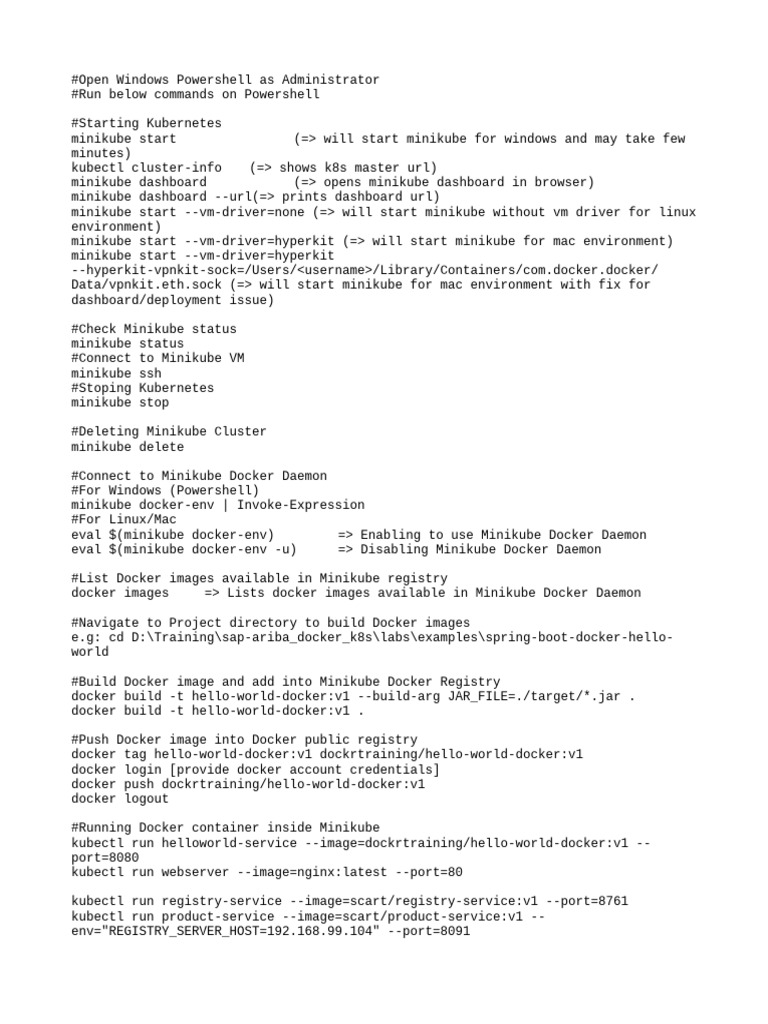 #Open Windows Powershell as Administrator
#Run below commands on Powershell

#Starting Kubernetes
minikube start (=> will start minikube for windows and may take few minutes)
kubectl cluster-info (=> shows k8s master url)
minikube dashboard (=> opens minikube dashboard in browser)
minikube dashboard --url(=> prints dashboard url)
minikube start --vm-driver=none (=> will start minikube without vm driver for linux environment)
minikube start --vm-driver=hyperkit (=> will start minikube for mac environment)
minikube start --vm-driver=hyperkit --hyperkit-vpnkit-sock=/Users/<username>/Library/Containers/com.docker.docker/Data/vpnkit.eth.sock (=> will start minikube for mac environment with fix for dashboard/deployment issue)

#Check Minikube status
minikube status
#Connect to Minikube VM
minikube ssh
#Stoping Kubernetes
minikube stop

#Deleting Minikube Cluster
minikube delete

#Connect to Minikube Docker Daemon
#For Windows (Powershell)
minikube docker-env | Invoke-Expression
#For Linux/Mac
eval $(minikube docker-env) => Enabling to use Minikube Docker Daemon
eval $(minikube docker-env -u) => Disabling Minikube Docker Daemon

#List Docker images available in Minikube registry
docker images => Lists docker images available in Minikube Docker Daemon

#Navigate to Project directory to build Docker images
e.g: cd D:\Training\sap-ariba_docker_k8s\labs\examples\spring-boot-docker-hello-world

#Build Docker image and add into Minikube Docker Registry
docker build -t hello-world-docker:v1 --build-arg JAR_FILE=./target/*.jar .
docker build -t hello-world-docker:v1 .

#Push Docker image into Docker public registry
docker tag hello-world-docker:v1 dockrtraining/hello-world-docker:v1
docker login [provide docker account credentials]
docker push dockrtraining/hello-world-docker:v1
docker logout

#Running Docker container inside Minikube
kubectl run helloworld-service --image=dockrtraining/hello-world-docker:v1 --port=8080
kubectl run webserver --image=nginx:latest --port=80

kubectl run registry-service --image=scart/registry-service:v1 --port=8761
kubectl run product-service --image=scart/product-service:v1 --env="REGISTRY_SERVER_HOST=192.168.99.104" --port=8091